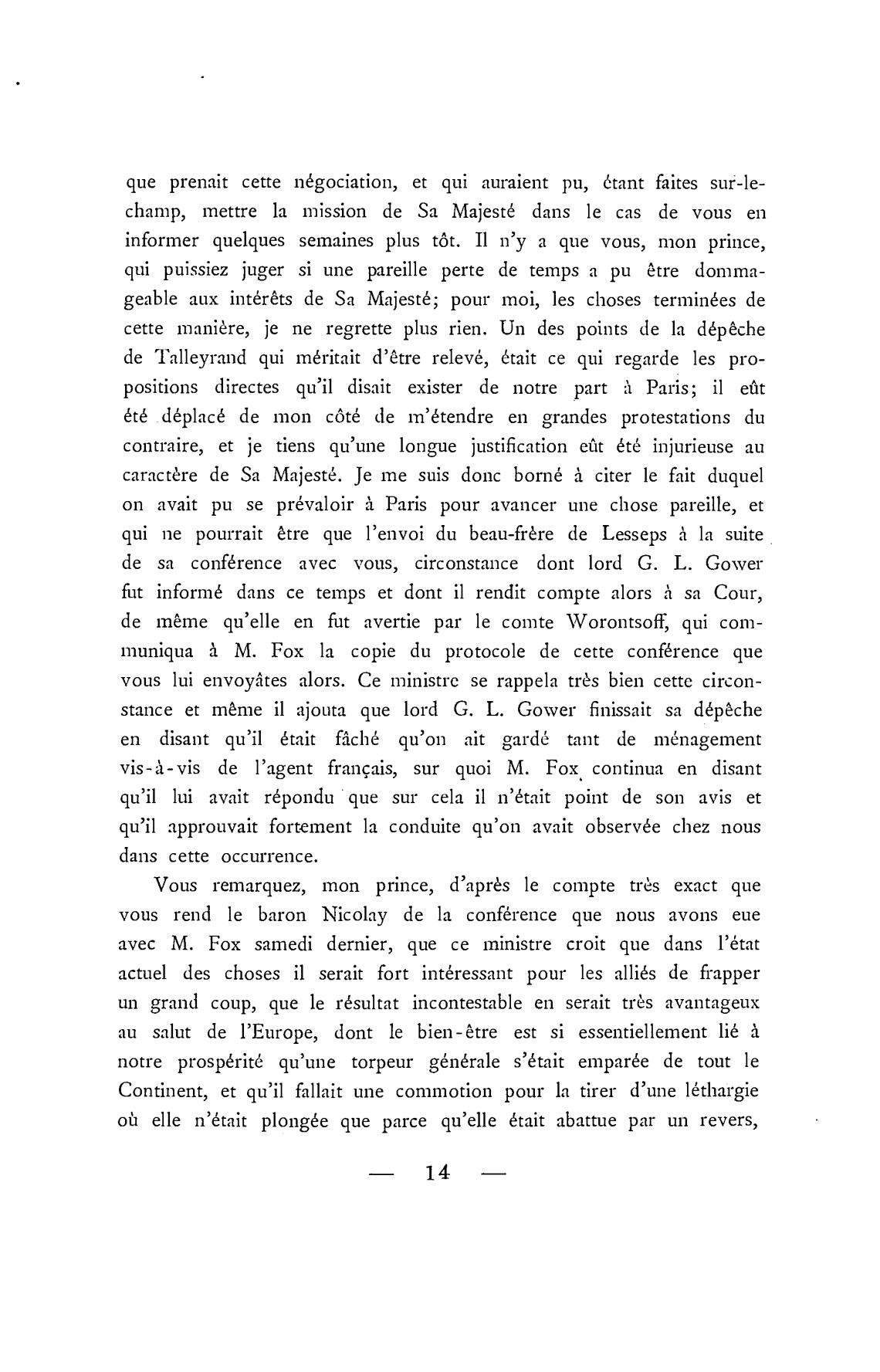 que prenait cette négociation, et qui auraient pu, étant faites sur-le-champ, mettre la mission de Sa Majesté dans le cas de vous en informer quelques semaines plus tôt. Il n'y a que vous, mon prince, qui puissiez juger si une pareille perte de temps a pu être dommageable aux intérêts de Sa Majesté; pour moi, les choses terminées de cette manière, je ne regrette plus rien. Un des points de la dépêche de Talleyrand qui méritait d'être relevé, était ce qui regarde les propositions directes qu'il disait exister de notre part à Paris; il eût été déplacé de mon côté de m'étendre en grandes protestations du contraire, et je tiens qu'une longue justification eût été injurieuse au caractère de Sa Majesté. Je me suis donc borné à citer le fait duquel on avait pu se prévaloir à Paris pour avancer une chose pareille, et qui ne pourrait être que l'envoi du beau-frère de Lesseps à la suite de sa conférence avec vous, circonstance dont lord G. L. Gower fut informé dans ce temps et dont il rendit compte alors à sa Cour, de même qu'elle en fut avertie par le comte Worontsoff, qui communiqua à M. Fox la copie du protocole de cette conférence que vous lui envoyâtes alors. Ce ministre se rappela très bien cette circonstance et même il ajouta que lord G. L. Gower finissait sa dépêche en disant qu'il était fâché qu'on ait gardé tant de ménagement vis-à-vis de l'agent français, sur quoi M. Fox continua en disant qu'il lui avait répondu que sur cela il n'était point de son avis et qu'il approuvait fortement la conduite qu'on avait observée chez nous dans cette occurrence.

Vous remarquez, mon prince, d'après le compte très exact que vous rend le baron Nicolay de la conférence que nous avons eue avec M. Fox samedi dernier, que ce ministre croit que dans l'état actuel des choses il serait fort intéressant pour les alliés de frapper un grand coup, que le résultat incontestable en serait très avantageux au salut de l'Europe, dont le bien-être est si essentiellement lié à notre prospérité qu'une torpeur générale s'était emparée de tout le Continent, et qu'il fallait une commotion pour la tirer d'une léthargie où elle n'était plongée que parce qu'elle était abattue par un revers,

— 14 —